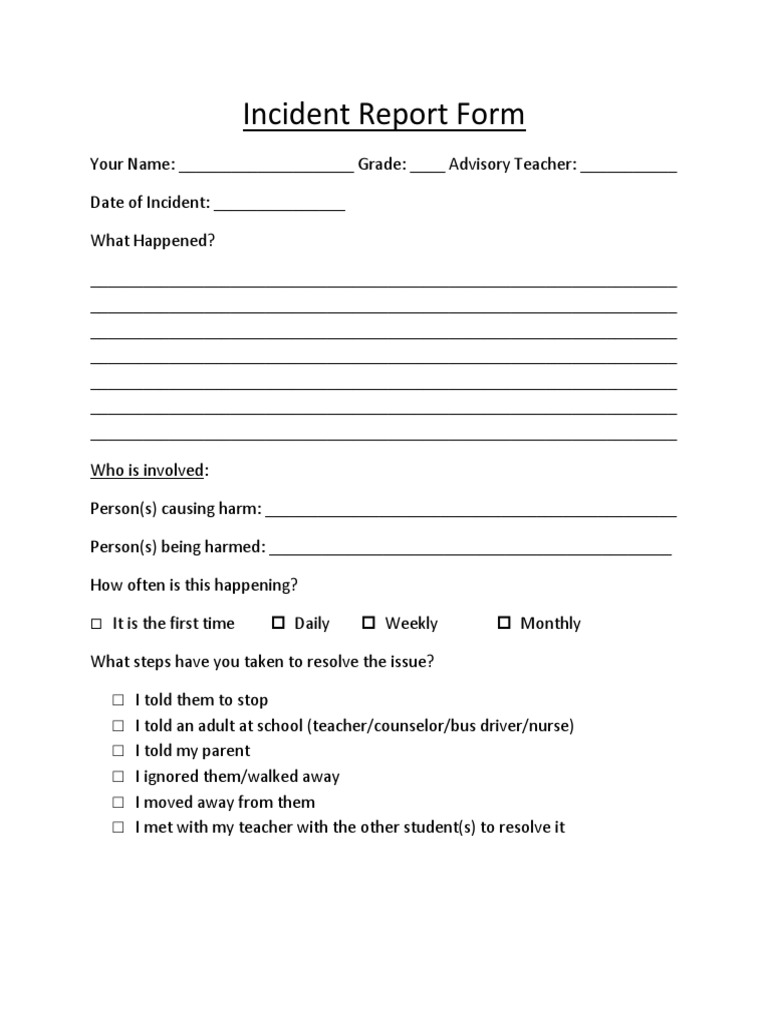 Incident Report Form

Your Name: ____ Grade: ____ Advisory Teacher: ____

Date of Incident: ____

What Happened?

____
____
____
____
____
____
____

Who is involved:

Person(s) causing harm: ____

Person(s) being harmed: ____

How often is this happening?

☐ It is the first time ☐ Daily ☐ Weekly ☐ Monthly

What steps have you taken to resolve the issue?

☐ I told them to stop
☐ I told an adult at school (teacher/counselor/bus driver/nurse)
☐ I told my parent
☐ I ignored them/walked away
☐ I moved away from them
☐ I met with my teacher with the other student(s) to resolve it